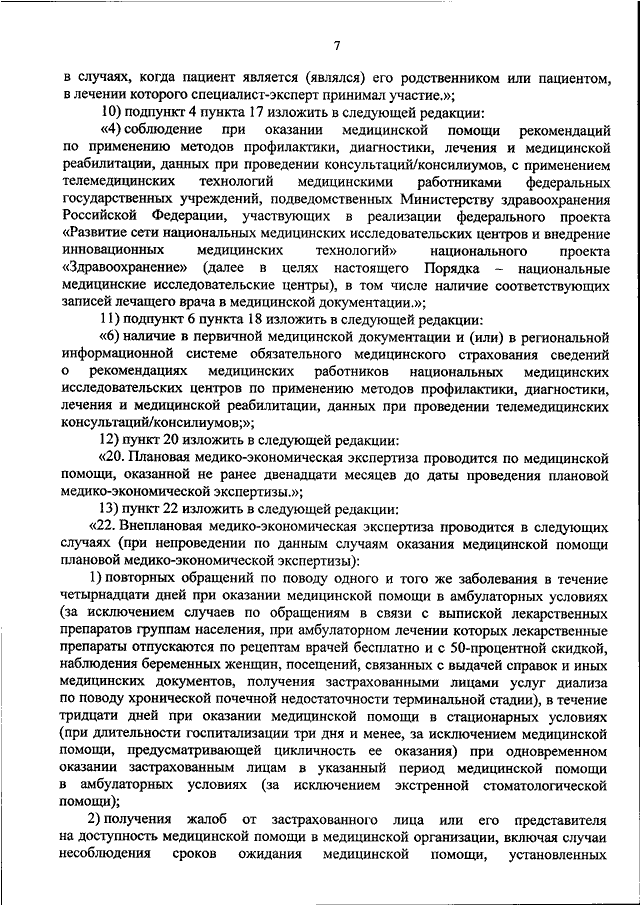 7

в случаях, когда пациент является (являлся) его родственником или пациентом, в лечении которого специалист-эксперт принимал участие.»;

10) подпункт 4 пункта 17 изложить в следующей редакции:

«4) соблюдение при оказании медицинской помощи рекомендаций по применению методов профилактики, диагностики, лечения и медицинской реабилитации, данных при проведении консультаций/консилиумов, с применением телемедицинских технологий медицинскими работниками федеральных государственных учреждений, подведомственных Министерству здравоохранения Российской Федерации, участвующих в реализации федерального проекта «Развитие сети национальных медицинских исследовательских центров и внедрение инновационных медицинских технологий» национального проекта «Здравоохранение» (далее в целях настоящего Порядка – национальные медицинские исследовательские центры), в том числе наличие соответствующих записей лечащего врача в медицинской документации.»;

11) подпункт 6 пункта 18 изложить в следующей редакции:

«6) наличие в первичной медицинской документации и (или) в региональной информационной системе обязательного медицинского страхования сведений о рекомендациях медицинских работников национальных медицинских исследовательских центров по применению методов профилактики, диагностики, лечения и медицинской реабилитации, данных при проведении телемедицинских консультаций/консилиумов;»;

12) пункт 20 изложить в следующей редакции:

«20. Плановая медико-экономическая экспертиза проводится по медицинской помощи, оказанной не ранее двенадцати месяцев до даты проведения плановой медико-экономической экспертизы.»;

13) пункт 22 изложить в следующей редакции:

«22. Внеплановая медико-экономическая экспертиза проводится в следующих случаях (при непроведении по данным случаям оказания медицинской помощи плановой медико-экономической экспертизы):

1) повторных обращений по поводу одного и того же заболевания в течение четырнадцати дней при оказании медицинской помощи в амбулаторных условиях (за исключением случаев по обращениям в связи с выпиской лекарственных препаратов группам населения, при амбулаторном лечении которых лекарственные препараты отпускаются по рецептам врачей бесплатно и с 50-процентной скидкой, наблюдения беременных женщин, посещений, связанных с выдачей справок и иных медицинских документов, получения застрахованными лицами услуг диализа по поводу хронической почечной недостаточности терминальной стадии), в течение тридцати дней при оказании медицинской помощи в стационарных условиях (при длительности госпитализации три дня и менее, за исключением медицинской помощи, предусматривающей цикличность ее оказания) при одновременном оказании застрахованным лицам в указанный период медицинской помощи в амбулаторных условиях (за исключением экстренной стоматологической помощи);

2) получения жалоб от застрахованного лица или его представителя на доступность медицинской помощи в медицинской организации, включая случаи несоблюдения сроков ожидания медицинской помощи, установленных